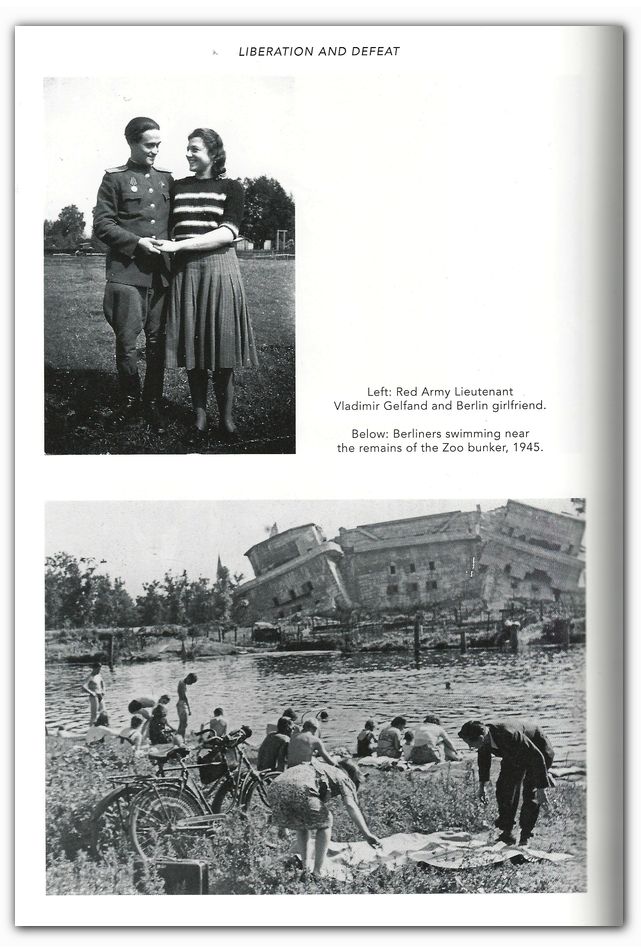 LIBERATION AND DEFEAT

Left: Red Army Lieutenant Vladimir Gelfand and Berlin girlfriend.

Below: Berliners swimming near the remains of the Zoo bunker, 1945.